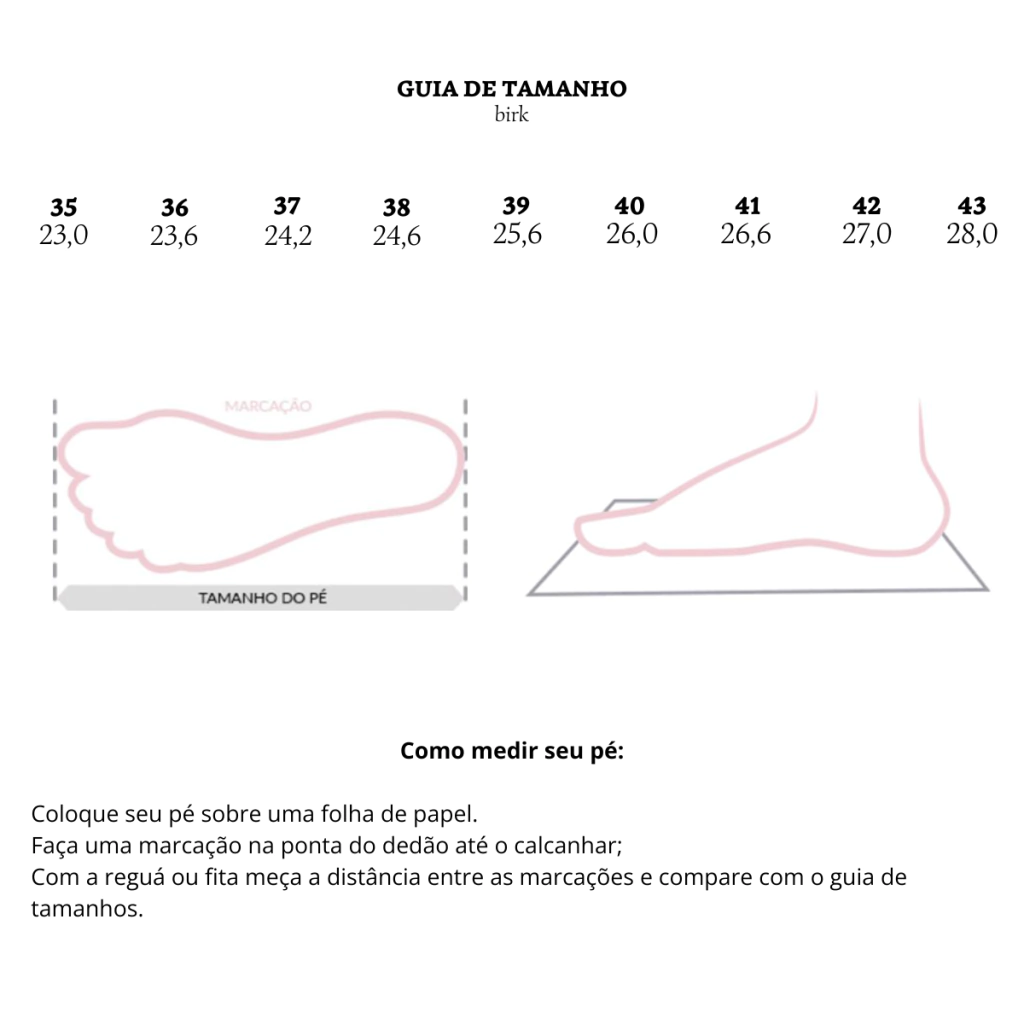 GUIA DE TAMANHO
birk

| 35 | 36 | 37 | 38 | 39 | 40 | 41 | 42 | 43 |
|---|---|---|---|---|---|---|---|---|
| 23,0 | 23,6 | 24,2 | 24,6 | 25,6 | 26,0 | 26,6 | 27,0 | 28,0 |

MARCAÇÃO

TAMANHO DO PÉ

Como medir seu pé:

Coloque seu pé sobre uma folha de papel.
Faça uma marcação na ponta do dedão até o calcanhar;
Com a reguá ou fita meça a distância entre as marcações e compare com o guia de tamanhos.